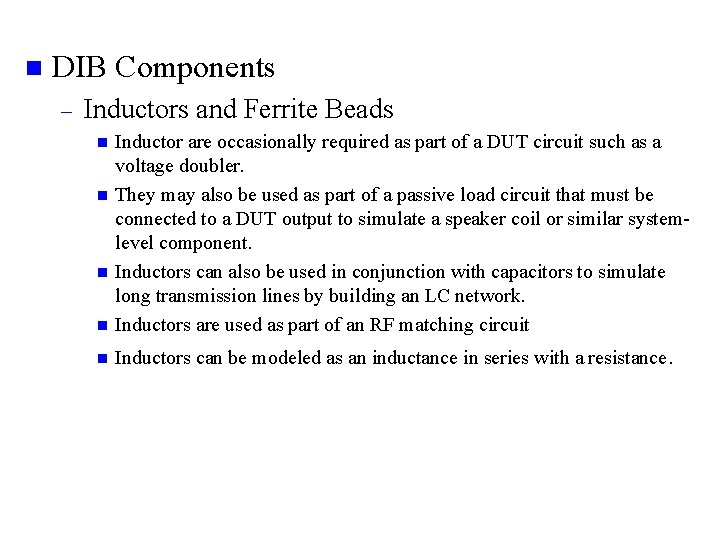 • DIB Components

- Inductors and Ferrite Beads

• Inductor are occasionally required as part of a DUT circuit such as a voltage doubler.

• They may also be used as part of a passive load circuit that must be connected to a DUT output to simulate a speaker coil or similar system-level component.

• Inductors can also be used in conjunction with capacitors to simulate long transmission lines by building an LC network.

• Inductors are used as part of an RF matching circuit

• Inductors can be modeled as an inductance in series with a resistance.